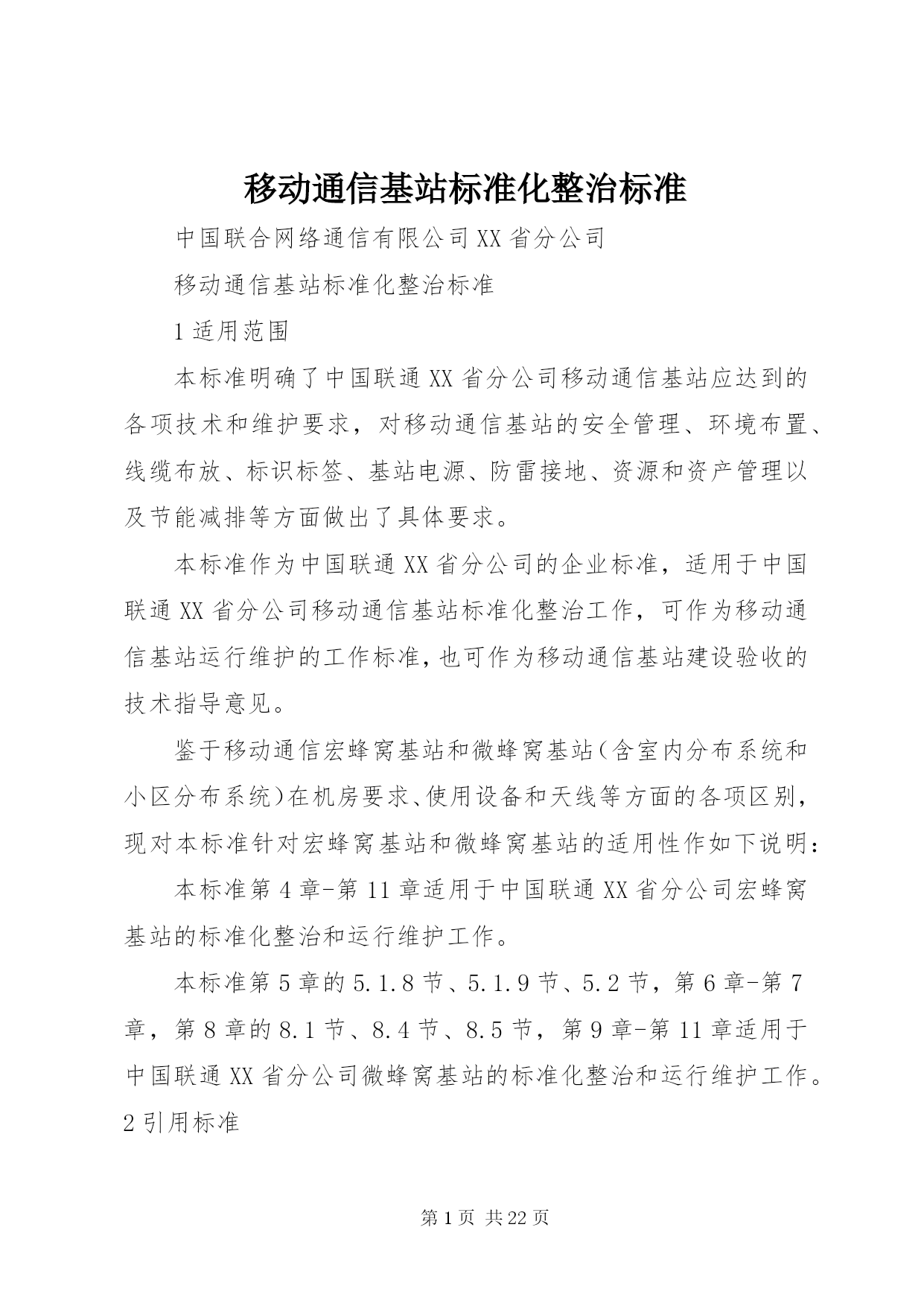 移动通信基站标准化整治标准

中国联合网络通信有限公司XX省分公司

移动通信基站标准化整治标准

1适用范围

本标准明确了中国联通XX省分公司移动通信基站应达到的各项技术和维护要求，对移动通信基站的安全管理、环境布置、线缆布放、标识标签、基站电源、防雷接地、资源和资产管理以及节能减排等方面做出了具体要求。

本标准作为中国联通XX省分公司的企业标准，适用于中国联通XX省分公司移动通信基站标准化整治工作，可作为移动通信基站运行维护的工作标准，也可作为移动通信基站建设验收的技术指导意见。

鉴于移动通信宏蜂窝基站和微蜂窝基站(含室内分布系统和小区分布系统)在机房要求、使用设备和天线等方面的各项区别，现对本标准针对宏蜂窝基站和微蜂窝基站的适用性作如下说明：

本标准第4章-第11章适用于中国联通XX省分公司宏蜂窝基站的标准化整治和运行维护工作。

本标准第5章的5.1.8节、5.1.9节、5.2节，第6章-第7章，第8章的8.1节、8.4节、8.5节，第9章-第11章适用于中国联通XX省分公司微蜂窝基站的标准化整治和运行维护工作。

2引用标准

第1页 共22页